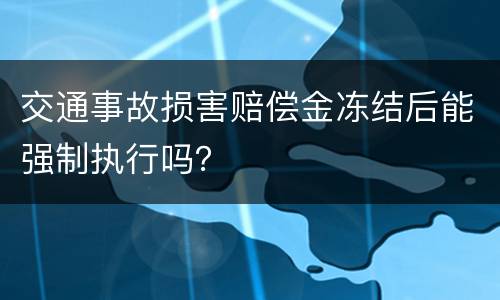 交通事故损害赔偿金冻结后能强制执行吗?